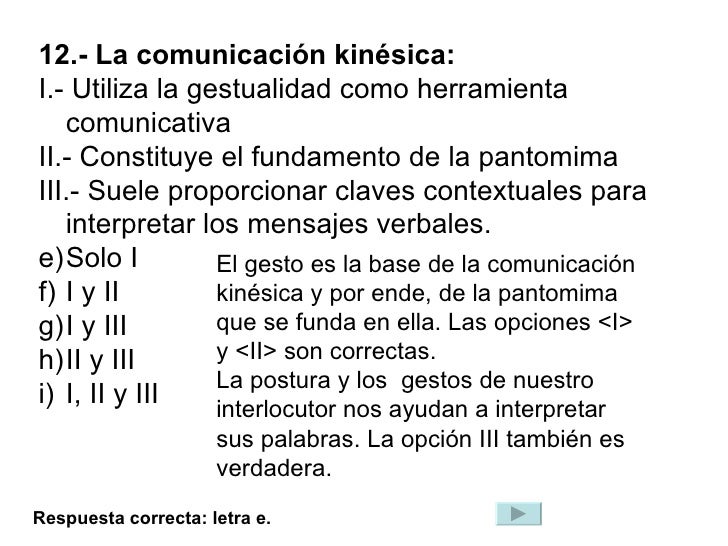 12.- La comunicación kinésica:
I.- Utiliza la gestualidad como herramienta comunicativa
II.- Constituye el fundamento de la pantomima
III.- Suele proporcionar claves contextuales para interpretar los mensajes verbales.
e) Solo I
f) I y II
g) I y III
h) II y III
i) I, II y III

El gesto es la base de la comunicación kinésica y por ende, de la pantomima que se funda en ella. Las opciones <I> y <II> son correctas.
La postura y los gestos de nuestro interlocutor nos ayudan a interpretar sus palabras. La opción III también es verdadera.

Respuesta correcta: letra e.